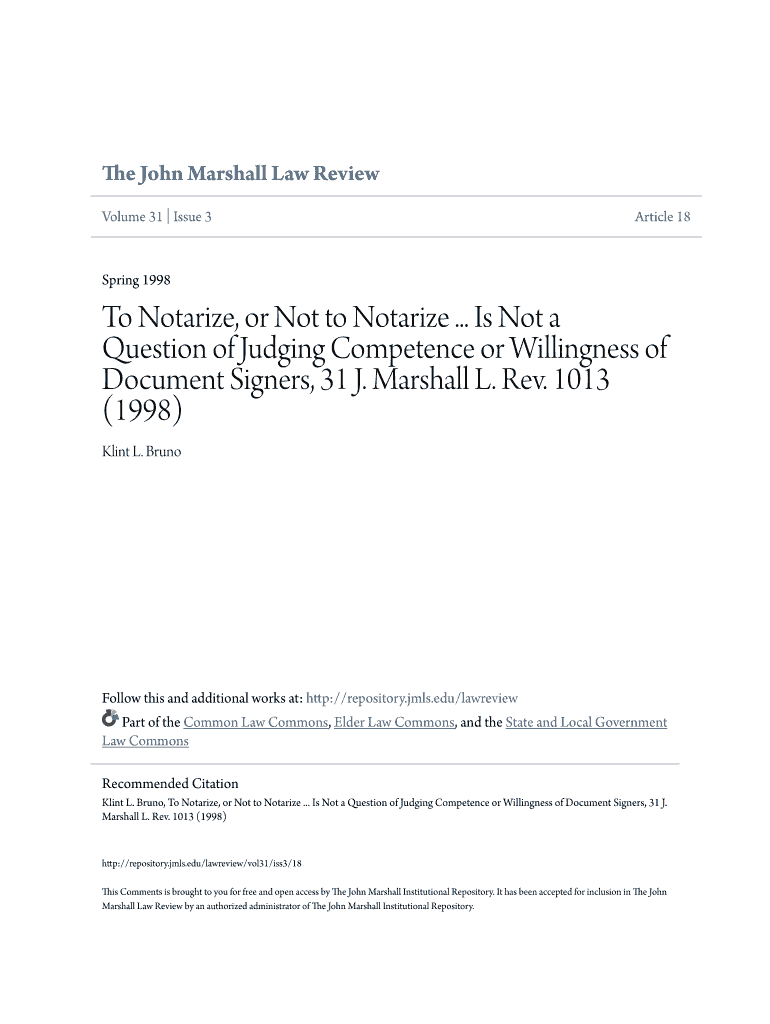 The John Marshall Law Review

Volume 31 | Issue 3

Article 18

Spring 1998

To Notarize, or Not to Notarize ... Is Not a Question of Judging Competence or Willingness of Document Signers, 31 J. Marshall L. Rev. 1013 (1998)

Klint L. Bruno

Follow this and additional works at: http://repository.jmls.edu/lawreview

Part of the Common Law Commons, Elder Law Commons, and the State and Local Government Law Commons

Recommended Citation
Klint L. Bruno, To Notarize, or Not to Notarize ... Is Not a Question of Judging Competence or Willingness of Document Signers, 31 J. Marshall L. Rev. 1013 (1998)

http://repository.jmls.edu/lawreview/vol31/iss3/18

This Comments is brought to you for free and open access by The John Marshall Institutional Repository. It has been accepted for inclusion in The John Marshall Law Review by an authorized administrator of The John Marshall Institutional Repository.